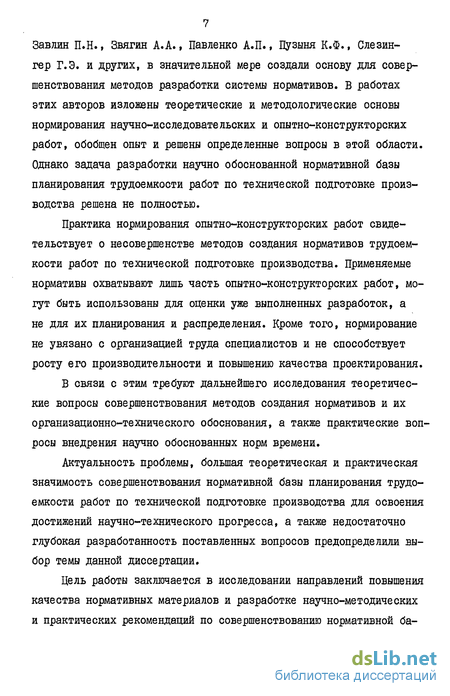 7

Завлин П.Н., Звягин А.А., Павленко А.П., Пузыня К.Ф., Слезингер Г.Э. и других, в значительной мере создали основу для совершенствования методов разработки системы нормативов. В работах этих авторов изложены теоретические и методологические основы нормирования научно-исследовательских и опытно-конструкторских работ, обобщен опыт и решены определенные вопросы в этой области. Однако задача разработки научно обоснованной нормативной базы планирования трудоемкости работ по технической подготовке производства решена не полностью.

Практика нормирования опытно-конструкторских работ свидетельствует о несовершенстве методов создания нормативов трудоемкости работ по технической подготовке производства. Применяемые нормативы охватывают лишь часть опытно-конструкторских работ, могут быть использованы для оценки уже выполненных разработок, а не для их планирования и распределения. Кроме того, нормирование не увязано с организацией труда специалистов и не способствует росту его производительности и повышению качества проектирования.

В связи с этим требуют дальнейшего исследования теоретические вопросы совершенствования методов создания нормативов и их организационно-технического обоснования, а также практические вопросы внедрения научно обоснованных норм времени.

Актуальность проблемы, большая теоретическая и практическая значимость совершенствования нормативной базы планирования трудоемкости работ по технической подготовке производства для освоения достижений научно-технического прогресса, а также недостаточно глубокая разработанность поставленных вопросов предопределили выбор темы данной диссертации.

Цель работы заключается в исследовании направлений повышения качества нормативных материалов и разработке научно-методических и практических рекомендаций по совершенствованию нормативной ба-

dsLib.net
библиотека диссертаций